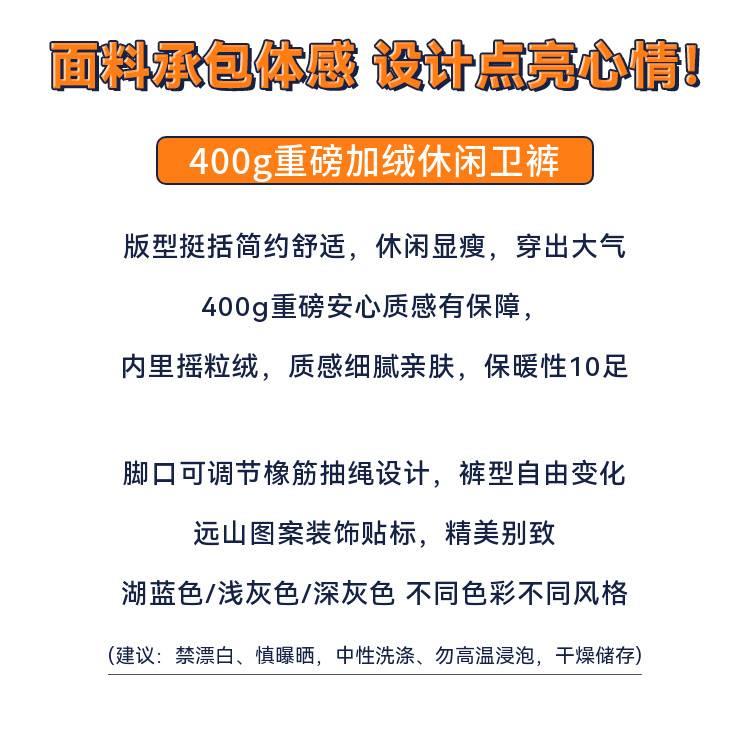 面料承包体感 设计点亮心情!

400g重磅加绒休闲卫裤

版型挺括简约舒适，休闲显瘦，穿出大气

400g重磅安心质感有保障，

内里摇粒绒，质感细腻亲肤，保暖性10足

脚口可调节橡筋抽绳设计，裤型自由变化

远山图案装饰贴标，精美别致

湖蓝色/浅灰色/深灰色 不同色彩不同风格

(建议：禁漂白、慎曝晒，中性洗涤、勿高温浸泡，干燥储存)